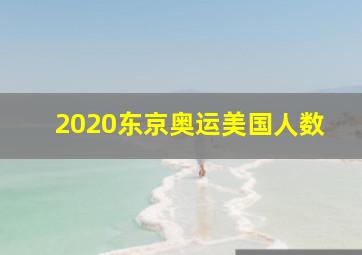 2020东京奥运美国人数